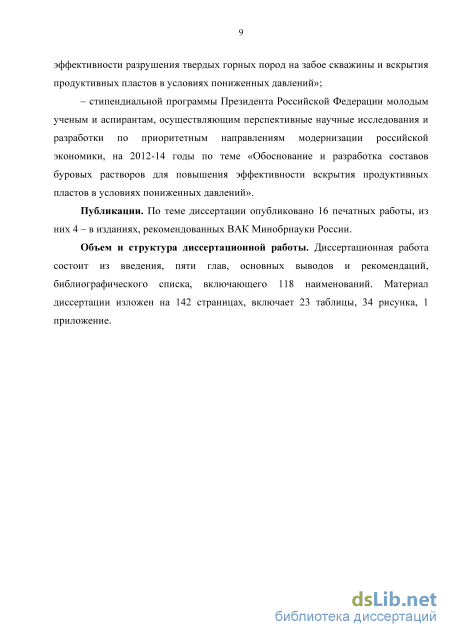 9

эффективности разрушения твердых горных пород на забое скважины и вскрытия продуктивных пластов в условиях пониженных давлений»;

– стипендиальной программы Президента Российской Федерации молодым ученым и аспирантам, осуществляющим перспективные научные исследования и разработки по приоритетным направлениям модернизации российской экономики, на 2012-14 годы по теме «Обоснование и разработка составов буровых растворов для повышения эффективности вскрытия продуктивных пластов в условиях пониженных давлений».

Публикации. По теме диссертации опубликовано 16 печатных работы, из них 4 – в изданиях, рекомендованных ВАК Минобрнауки России.

Объем и структура диссертационной работы. Диссертационная работа состоит из введения, пяти глав, основных выводов и рекомендаций, библиографического списка, включающего 118 наименований. Материал диссертации изложен на 142 страницах, включает 23 таблицы, 34 рисунка, 1 приложение.

dsLib.net
библиотека диссертаций